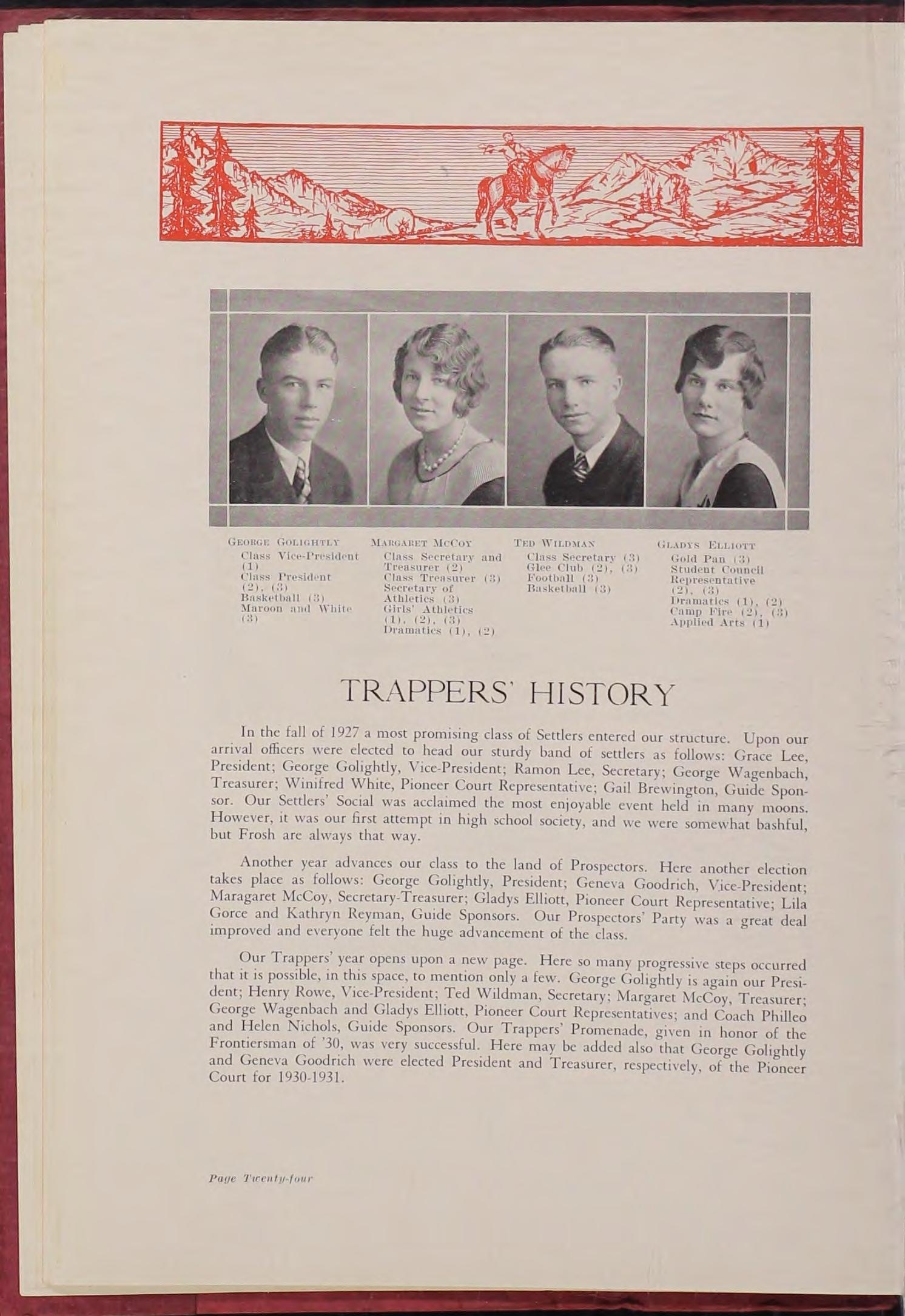 George Golightly
Class Vice-President (1)
Class President (2), (3)
Basketball (3)
Maroon and White (3)

Margaret McCoy
Class Secretary and Treasurer (2)
Class Treasurer (3)
Secretary of Athletics (3)
Girls' Athletics (1), (2), (3)
Dramatics (1), (2)

Ted Wildman
Class Secretary (3)
Glee Club (2), (3)
Football (3)
Basketball (3)

Gladys Elliott
Gold Pan (3)
Student Council Representative (2), (3)
Dramatics (1), (2)
Camp Fire (2), (3)
Applied Arts (1)

TRAPPERS' HISTORY

In the fall of 1927 a most promising class of Settlers entered our structure. Upon our arrival officers were elected to head our sturdy band of settlers as follows: Grace Lee, President; George Golightly, Vice-President; Ramon Lee, Secretary; George Wagenbach, Treasurer; Winifred White, Pioneer Court Representative; Gail Brewington, Guide Sponsor. Our Settlers' Social was acclaimed the most enjoyable event held in many moons. However, it was our first attempt in high school society, and we were somewhat bashful, but Frosh are always that way.

Another year advances our class to the land of Prospectors. Here another election takes place as follows: George Golightly, President; Geneva Goodrich, Vice-President; Maragaret McCoy, Secretary-Treasurer; Gladys Elliott, Pioneer Court Representative; Lila Gorce and Kathryn Reyman, Guide Sponsors. Our Prospectors' Party was a great deal improved and everyone felt the huge advancement of the class.

Our Trappers' year opens upon a new page. Here so many progressive steps occurred that it is possible, in this space, to mention only a few. George Golightly is again our President; Henry Rowe, Vice-President; Ted Wildman, Secretary; Margaret McCoy, Treasurer; George Wagenbach and Gladys Elliott, Pioneer Court Representatives; and Coach Philleo and Helen Nichols, Guide Sponsors. Our Trappers' Promenade, given in honor of the Frontiersman of '30, was very successful. Here may be added also that George Golightly and Geneva Goodrich were elected President and Treasurer, respectively, of the Pioneer Court for 1930-1931.

Page Twenty-four